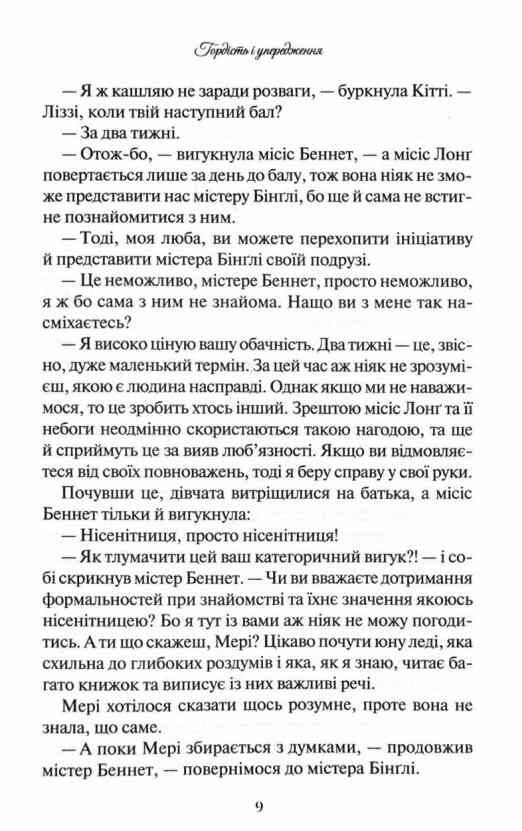 Гордість і упередження

— Я ж кашляю не заради розваги, — буркнула Кітті. — Ліззі, коли твій наступний бал?

— За два тижні.

— Отож-бо, — вигукнула місіс Беннет, — а місіс Лонґ повертається лише за день до балу, тож вона ніяк не зможе представити нас містеру Бінглі, бо ще й сама не встигне познайомитися з ним.

— Тоді, моя люба, ви можете перехопити ініціативу й представити містера Бінглі своїй подрузі.

— Це неможливо, містере Беннет, просто неможливо, я ж бо сама з ним не знайома. Нащо ви з мене так насміхаєтесь?

— Я високо ціную вашу обачність. Два тижні — це, звісно, дуже маленький термін. За цей час аж ніяк не зрозумієш, якою є людина насправді. Однак якщо ми не наважимося, то це зробить хтось інший. Зрештою місіс Лонґ та її небоги неодмінно скористаються такою нагодою, та ще й сприймуть це за вияв люб'язності. Якщо ви відмовляєтеся від своїх повноважень, тоді я беру справу у свої руки.

Почувши це, дівчата витріщилися на батька, а місіс Беннет тільки й вигукнула:

— Нісенітниця, просто нісенітниця!

— Як тлумачити цей ваш категоричний вигук?! — і собі скрикнув містер Беннет. — Чи ви вважаєте дотримання формальностей при знайомстві та їхнє значення якоюсь нісенітницею? Бо я тут із вами аж ніяк не можу погодитись. А ти що скажеш, Мері? Цікаво почути юну леді, яка схильна до глибоких роздумів і яка, як я знаю, читає багато книжок та виписує із них важливі речі.

Мері хотілося сказати щось розумне, проте вона не знала, що саме.

— А поки Мері збирається з думками, — продовжив містер Беннет, — повернімося до містера Бінглі.

9